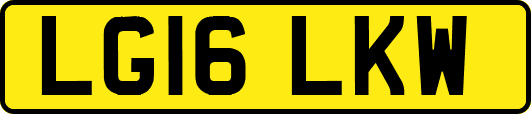 LG16 LKW